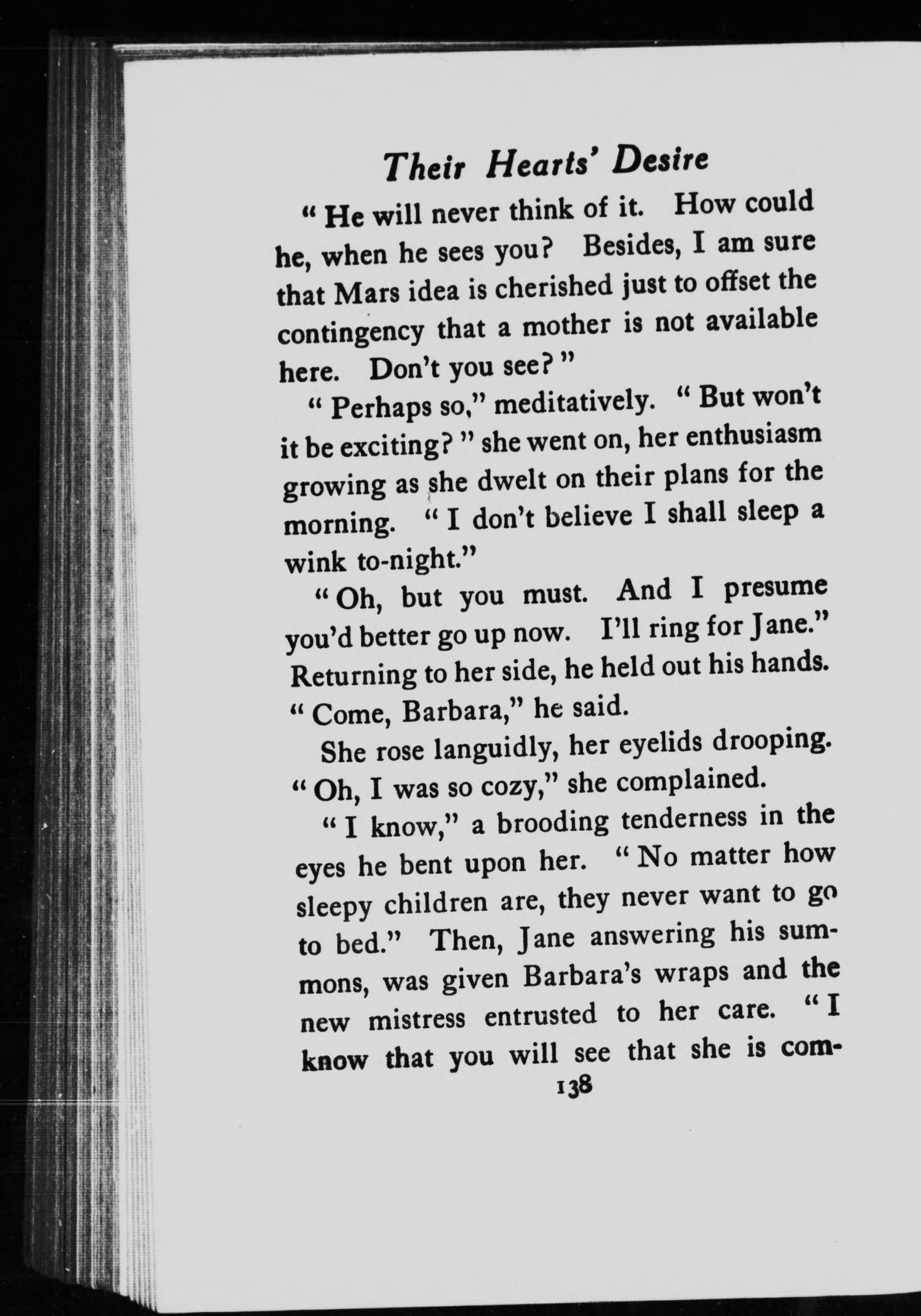 Their Hearts' Desire

" He will never think of it. How could he, when he sees you? Besides, I am sure that Mars idea is cherished just to offset the contingency that a mother is not available here. Don't you see? "

" Perhaps so," meditatively. " But won't it be exciting? " she went on, her enthusiasm growing as she dwelt on their plans for the morning. " I don't believe I shall sleep a wink to-night."

" Oh, but you must. And I presume you'd better go up now. I'll ring for Jane." Returning to her side, he held out his hands. " Come, Barbara," he said.

She rose languidly, her eyelids drooping. " Oh, I was so cozy," she complained.

" I know," a brooding tenderness in the eyes he bent upon her. " No matter how sleepy children are, they never want to go to bed." Then, Jane answering his summons, was given Barbara's wraps and the new mistress entrusted to her care. " I know that you will see that she is com-

138